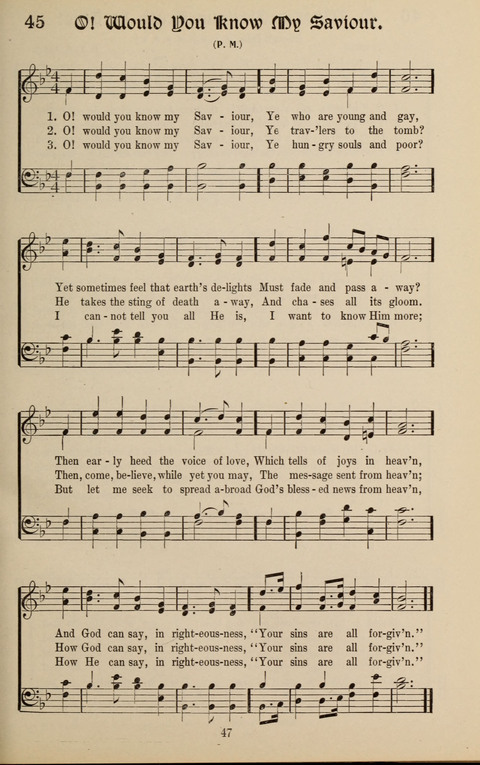 45 O! Would You Know My Saviour.

(P. M.)

1. O! would you know my Sav - iour, Ye who are young and gay,
2. O! would you know my Sav - iour, Ye trav-'lers to the tomb?
3. O! would you know my Sav - iour, Ye hun - gry souls and poor?

Yet sometimes feel that earth's de-lights Must fade and pass a - way?
He takes the sting of death a - way, And cha - ses all its gloom.
I can - not tell you all He is, I want to know Him more;

Then ear - ly heed the voice of love, Which tells of joys in heav'n,
Then, come, be-lieve, while yet you may, The mes-sage sent from heav'n;
But let me seek to spread a-broad God's bless - ed news from heav'n,

And God can say, in right-eous-ness, "Your sins are all for-giv'n."
How God can say, in right-eous-ness, "Your sins are all for-giv'n."
How He can say, in right-eous-ness, "Your sins are all for-giv'n."

47